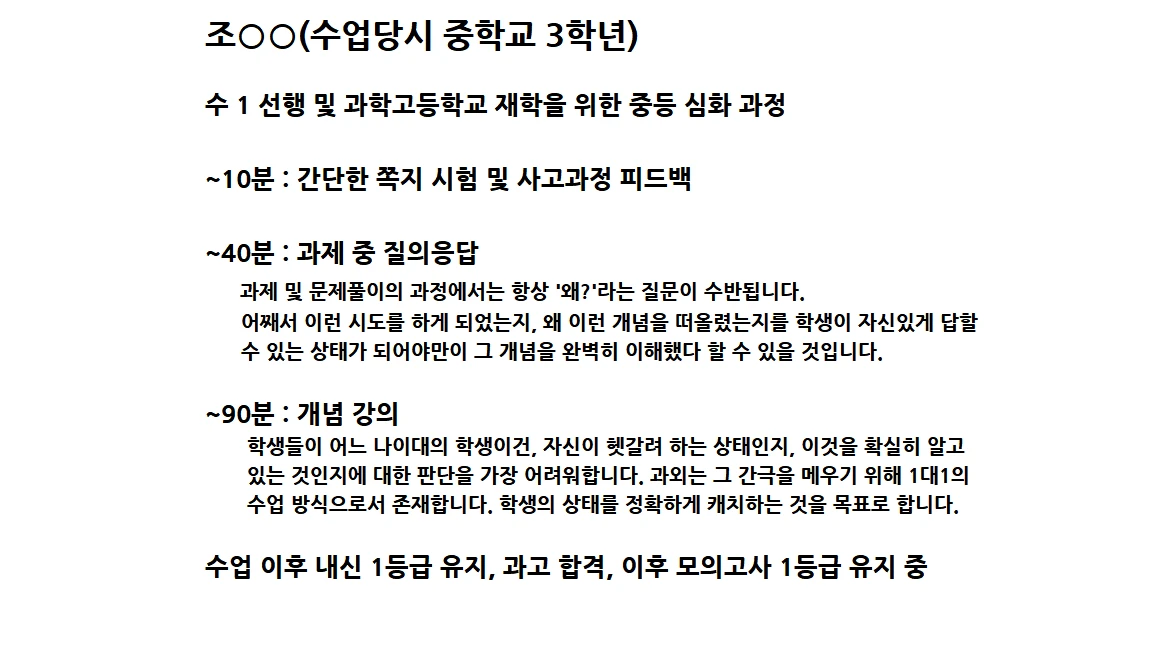 조○○(수업당시 중학교 3학년)

수 1 선행 및 과학고등학교 재학을 위한 중등 심화 과정

~10분 : 간단한 쪽지 시험 및 사고과정 피드백

~40분 : 과제 중 질의응답

과제 및 문제풀이의 과정에서는 항상 '왜?'라는 질문이 수반됩니다. 어째서 이런 시도를 하게 되었는지, 왜 이런 개념을 떠올렸는지를 학생이 자신있게 답할 수 있는 상태가 되어야만이 그 개념을 완벽히 이해했다 할 수 있을 것입니다.

~90분 : 개념 강의

학생들이 어느 나이대의 학생이건, 자신이 헷갈려 하는 상태인지, 이것을 확실히 알고 있는 것인지에 대한 판단을 가장 어려워합니다. 과외는 그 간극을 메우기 위해 1대1의 수업 방식으로서 존재합니다. 학생의 상태를 정확하게 캐치하는 것을 목표로 합니다.

수업 이후 내신 1등급 유지, 과고 합격, 이후 모의고사 1등급 유지 중